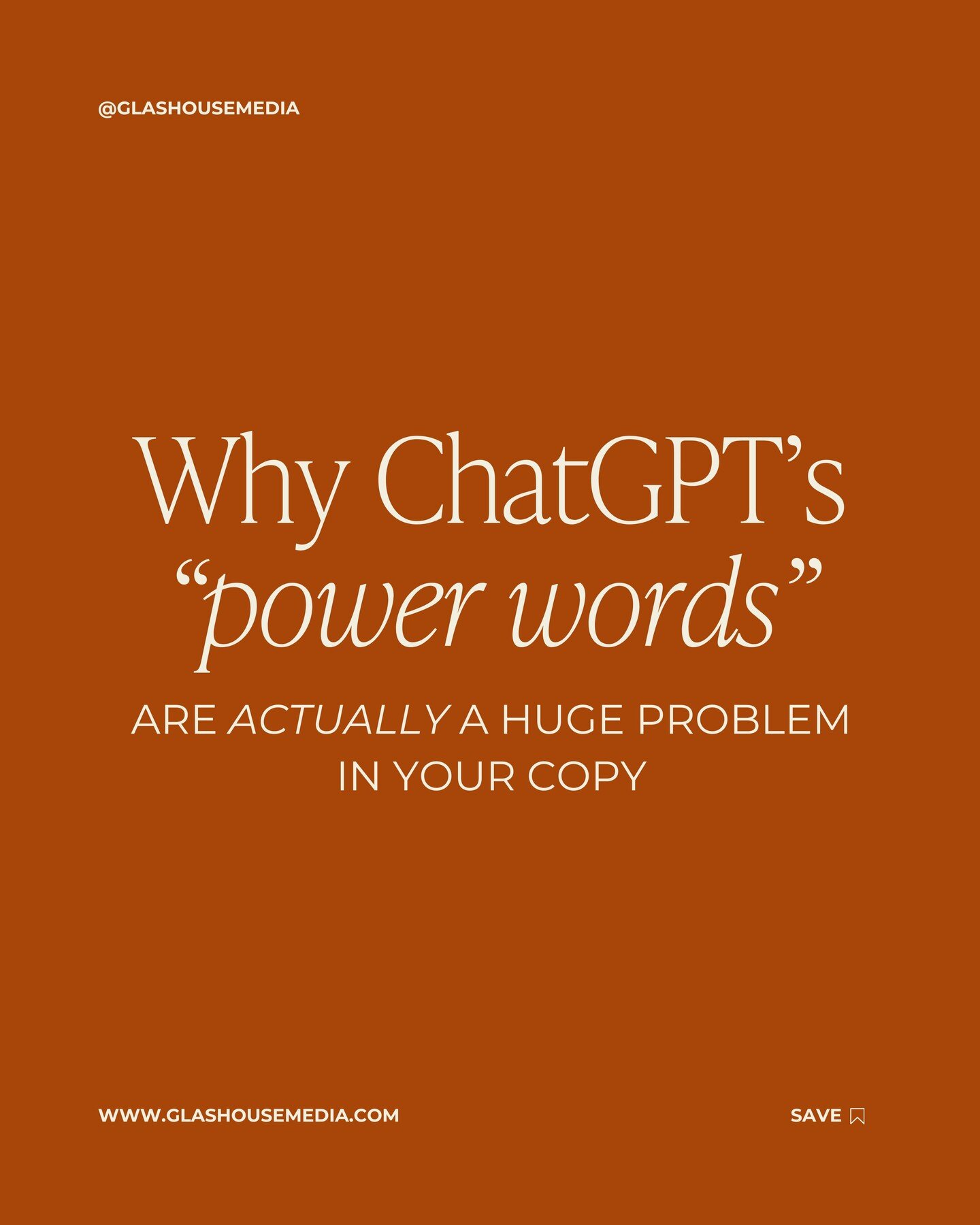 @GLASHOUSEMEDIA

Why ChatGPT's "power words"

ARE ACTUALLY A HUGE PROBLEM IN YOUR COPY

WWW.GLASHOUSEMEDIA.COM

SAVE